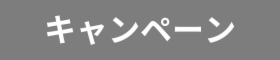 キャンペーン